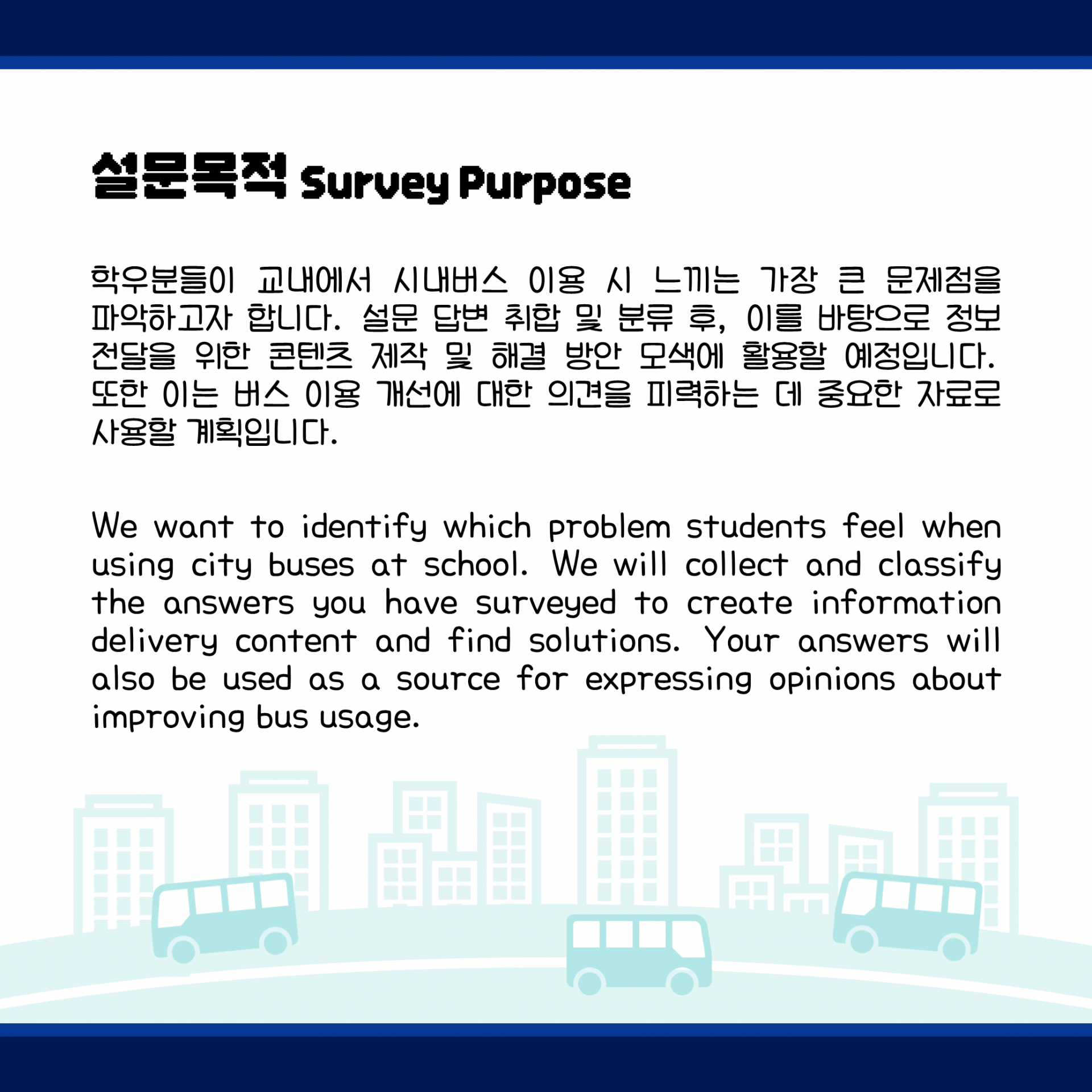 설문목적 Survey Purpose

학우분들이 교내에서 시내버스 이용 시 느끼는 가장 큰 문제점을 파악하고자 합니다. 설문 답변 취합 및 분류 후, 이를 바탕으로 정보 전달을 위한 콘텐츠 제작 및 해결 방안 모색에 활용할 예정입니다. 또한 이는 버스 이용 개선에 대한 의견을 피력하는 데 중요한 자료로 사용할 계획입니다.

We want to identify which problem students feel when using city buses at school. We will collect and classify the answers you have surveyed to create information delivery content and find solutions. Your answers will also be used as a source for expressing opinions about improving bus usage.